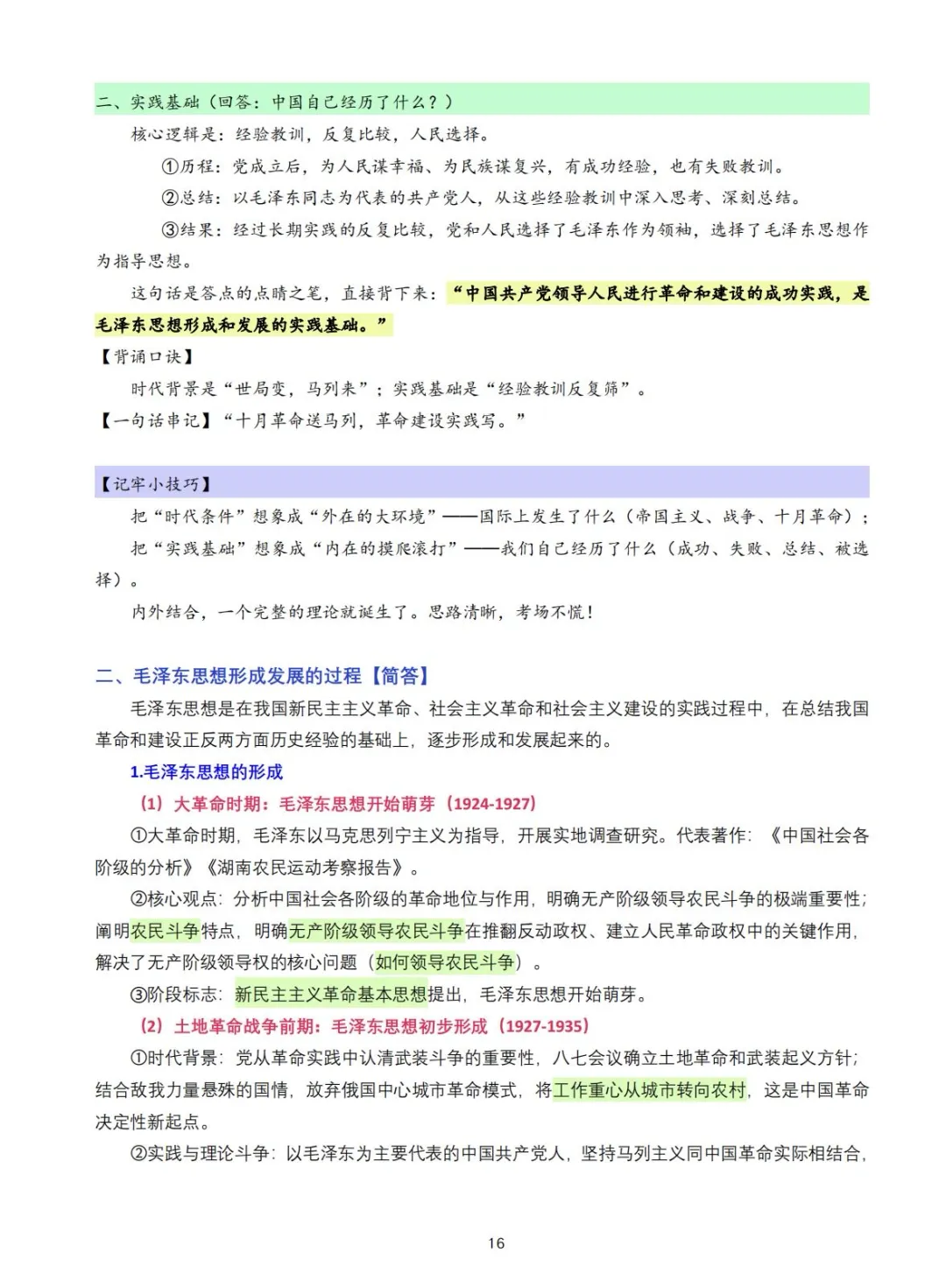 二、实践基础（回答：中国自己经历了什么？）

核心逻辑是：经验教训，反复比较，人民选择。

①历程：党成立后，为人民谋幸福、为民族谋复兴，有成功经验，也有失败教训。

②总结：以毛泽东同志为代表的共产党人，从这些经验教训中深入思考、深刻总结。

③结果：经过长期实践的反复比较，党和人民选择了毛泽东作为领袖，选择了毛泽东思想作为指导思想。

这句话是答点的点睛之笔，直接背下来：“中国共产党领导人民进行革命和建设的成功实践，是毛泽东思想形成和发展的实践基础。”

【背诵口诀】

时代背景是“世局变，马列来”；实践基础是“经验教训反复筛”。

【一句话串记】“十月革命送马列，革命建设实践写。”

【记牢小技巧】

把“时代条件”想象成“外在的大环境”——国际上发生了什么（帝国主义、战争、十月革命）；

把“实践基础”想象成“内在的摸爬滚打”——我们自己经历了什么（成功、失败、总结、被选择）。

内外结合，一个完整的理论就诞生了。思路清晰，考场不慌！

二、毛泽东思想形成发展的过程【简答】

毛泽东思想是在我国新民主主义革命、社会主义革命和社会主义建设的实践过程中，在总结我国革命和建设正反两方面历史经验的基础上，逐步形成和发展起来的。

1.毛泽东思想的形成

（1）大革命时期：毛泽东思想开始萌芽（1924-1927）

①大革命时期，毛泽东以马克思列宁主义为指导，开展实地调查研究。代表著作：《中国社会各阶级的分析》《湖南农民运动考察报告》。

②核心观点：分析中国社会各阶级的革命地位与作用，明确无产阶级领导农民斗争的极端重要性；阐明农民斗争特点，明确无产阶级领导农民斗争在推翻反动政权、建立人民革命政权中的关键作用，解决了无产阶级领导权的核心问题（如何领导农民斗争）。

③阶段标志：新民主主义革命基本思想提出，毛泽东思想开始萌芽。

（2）土地革命战争前期：毛泽东思想初步形成（1927-1935）

①时代背景：党从革命实践中认清武装斗争的重要性，八七会议确立土地革命和武装起义方针；结合敌我力量悬殊的国情，放弃俄国中心城市革命模式，将工作重心从城市转向农村，这是中国革命决定性新起点。

②实践与理论斗争：以毛泽东为主要代表的中国共产党人，坚持马列主义同中国革命实际相结合，

16